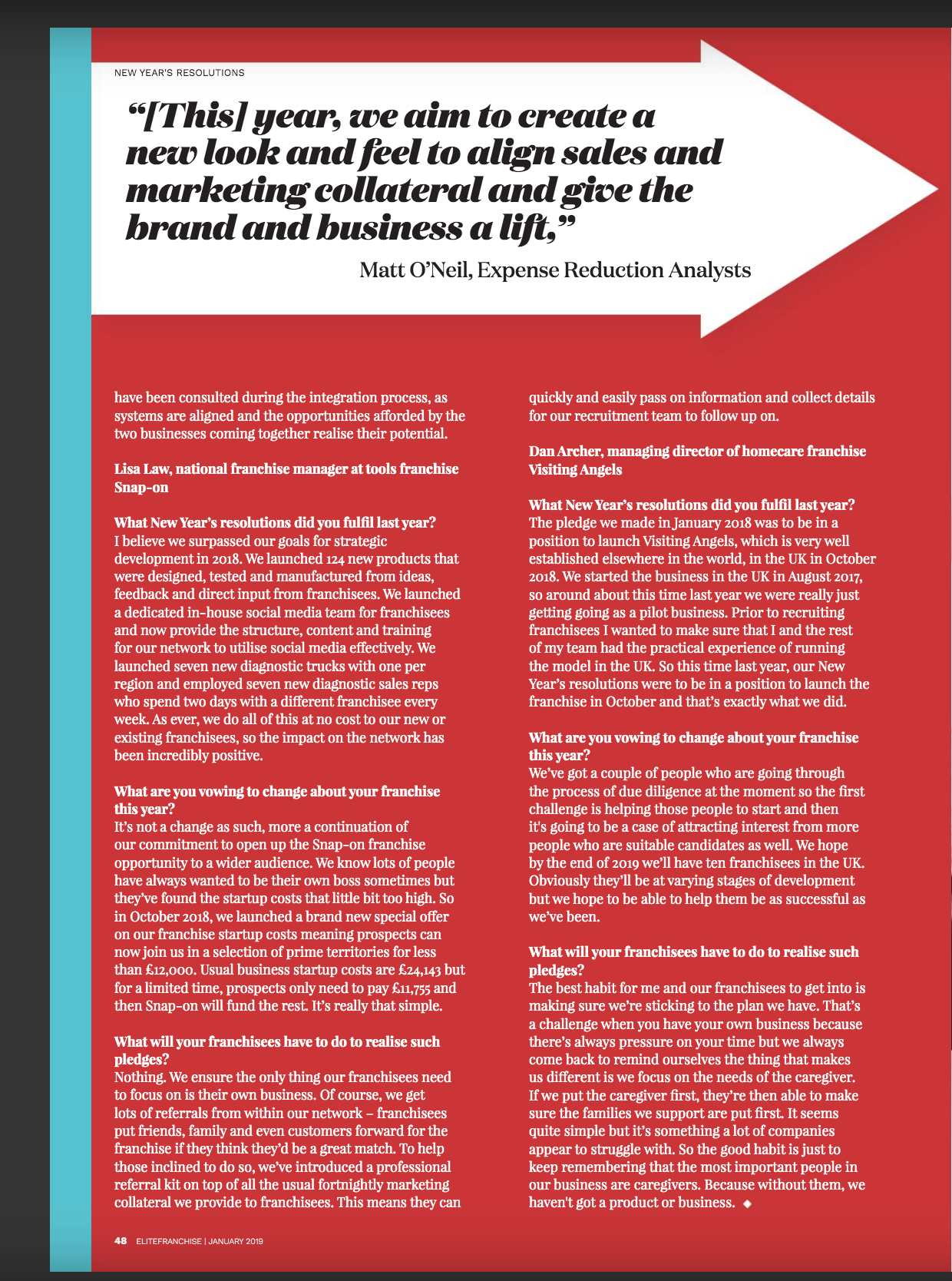 NEW YEAR'S RESOLUTIONS

"[This] year, we aim to create a new look and feel to align sales and marketing collateral and give the brand and business a lift,"

Matt O'Neil, Expense Reduction Analysts

have been consulted during the integration process, as systems are aligned and the opportunities afforded by the two businesses coming together realise their potential.

Lisa Law, national franchise manager at tools franchise Snap-on

What New Year's resolutions did you fulfil last year?
I believe we surpassed our goals for strategic development in 2018. We launched 124 new products that were designed, tested and manufactured from ideas, feedback and direct input from franchisees. We launched a dedicated in-house social media team for franchisees and now provide the structure, content and training for our network to utilise social media effectively. We launched seven new diagnostic trucks with one per region and employed seven new diagnostic sales reps who spend two days with a different franchisee every week. As ever, we do all of this at no cost to our new or existing franchisees, so the impact on the network has been incredibly positive.

What are you vowing to change about your franchise this year?
It's not a change as such, more a continuation of our commitment to open up the Snap-on franchise opportunity to a wider audience. We know lots of people have always wanted to be their own boss sometimes but they've found the startup costs that little bit too high. So in October 2018, we launched a brand new special offer on our franchise startup costs meaning prospects can now join us in a selection of prime territories for less than £12,000. Usual business startup costs are £24,143 but for a limited time, prospects only need to pay £11,755 and then Snap-on will fund the rest. It's really that simple.

What will your franchisees have to do to realise such pledges?
Nothing. We ensure the only thing our franchisees need to focus on is their own business. Of course, we get lots of referrals from within our network – franchisees put friends, family and even customers forward for the franchise if they think they'd be a great match. To help those inclined to do so, we've introduced a professional referral kit on top of all the usual fortnightly marketing collateral we provide to franchisees. This means they can quickly and easily pass on information and collect details for our recruitment team to follow up on.

Dan Archer, managing director of homecare franchise Visiting Angels

What New Year's resolutions did you fulfil last year?
The pledge we made in January 2018 was to be in a position to launch Visiting Angels, which is very well established elsewhere in the world, in the UK in October 2018. We started the business in the UK in August 2017, so around about this time last year we were really just getting going as a pilot business. Prior to recruiting franchisees I wanted to make sure that I and the rest of my team had the practical experience of running the model in the UK. So this time last year, our New Year's resolutions were to be in a position to launch the franchise in October and that's exactly what we did.

What are you vowing to change about your franchise this year?
We've got a couple of people who are going through the process of due diligence at the moment so the first challenge is helping those people to start and then it's going to be a case of attracting interest from more people who are suitable candidates as well. We hope by the end of 2019 we'll have ten franchisees in the UK. Obviously they'll be at varying stages of development but we hope to be able to help them be as successful as we've been.

What will your franchisees have to do to realise such pledges?
The best habit for me and our franchisees to get into is making sure we're sticking to the plan we have. That's a challenge when you have your own business because there's always pressure on your time but we always come back to remind ourselves the thing that makes us different is we focus on the needs of the caregiver. If we put the caregiver first, they're then able to make sure the families we support are put first. It seems quite simple but it's something a lot of companies appear to struggle with. So the good habit is just to keep remembering that the most important people in our business are caregivers. Because without them, we haven't got a product or business. ◆

48 ELITEFRANCHISE | JANUARY 2019